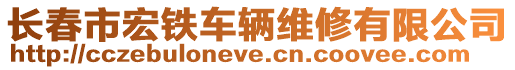 长春市宏铁车辆维修有限公司
http://cczebuloneve.cn.coovee.com